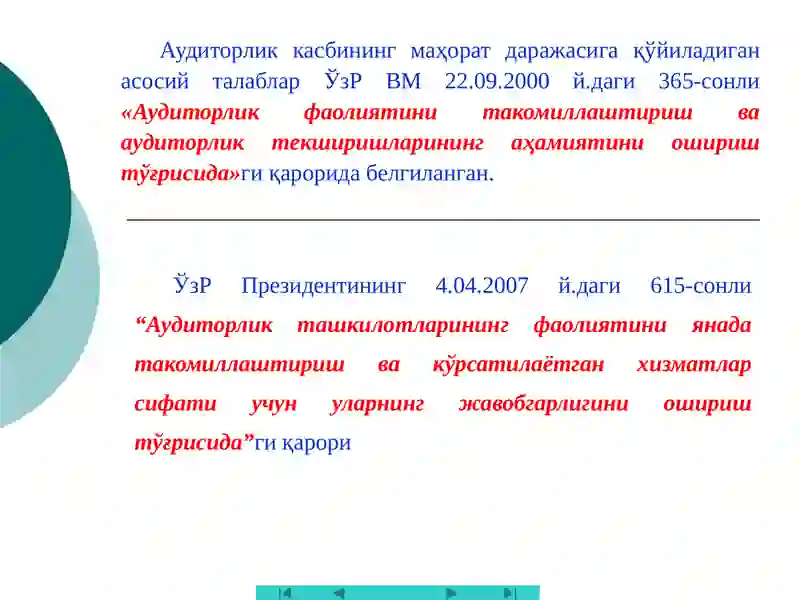 Аудиторлик касбининг маҳорат даражасига қўйиладиган асосий талаблар ЎзР ВМ 22.09.2000 й.даги 365-сонли «Аудиторлик фаолиятини такомиллаштириш ва аудиторлик текширишларининг аҳамиятини ошириш тўғрисида»ги қарорида белгиланган.

ЎзР Президентининг 4.04.2007 й.даги 615-сонли “Аудиторлик ташкилотларининг фаолиятини янада такомиллаштириш ва кўрсатилаётган хизматлар сифати учун уларнинг жавобгарлигини ошириш тўғрисида”ги қарори